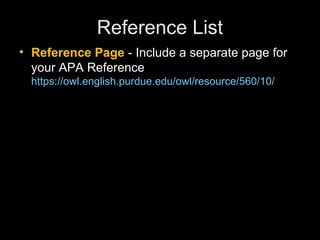 Reference List

• Reference Page - Include a separate page for your APA Reference https://owl.english.purdue.edu/owl/resource/560/10/